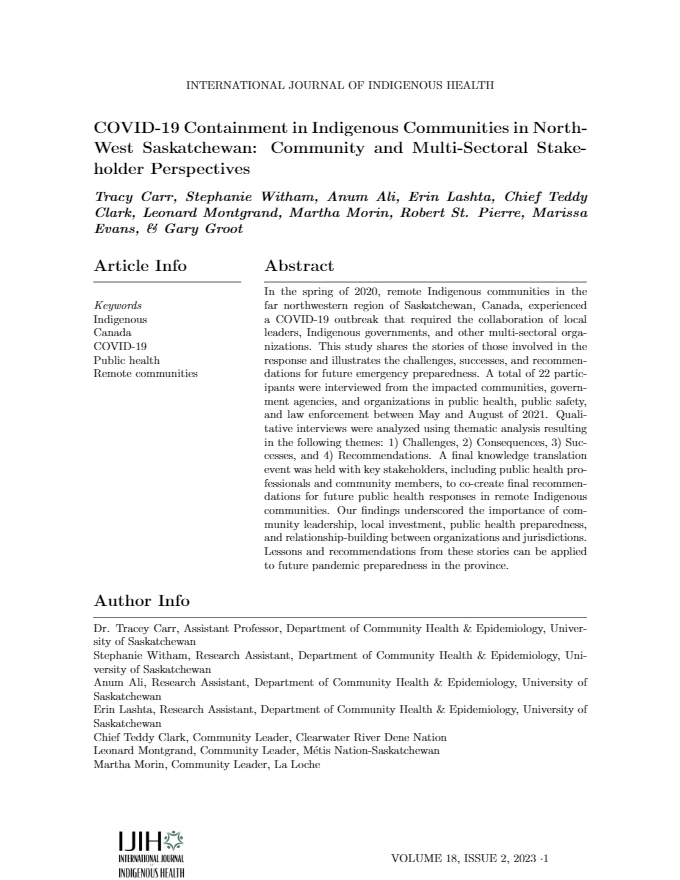 INTERNATIONAL JOURNAL OF INDIGENOUS HEALTH

COVID-19 Containment in Indigenous Communities in North-West Saskatchewan: Community and Multi-Sectoral Stakeholder Perspectives

Tracy Carr, Stephanie Witham, Anum Ali, Erin Lashta, Chief Teddy Clark, Leonard Montgrand, Martha Morin, Robert St. Pierre, Marissa Evans, & Gary Groot

Article Info

Keywords
Indigenous
Canada
COVID-19
Public health
Remote communities

Abstract

In the spring of 2020, remote Indigenous communities in the far northwestern region of Saskatchewan, Canada, experienced a COVID-19 outbreak that required the collaboration of local leaders, Indigenous governments, and other multi-sectoral organizations. This study shares the stories of those involved in the response and illustrates the challenges, successes, and recommendations for future emergency preparedness. A total of 22 participants were interviewed from the impacted communities, government agencies, and organizations in public health, public safety, and law enforcement between May and August of 2021. Qualitative interviews were analyzed using thematic analysis resulting in the following themes: 1) Challenges, 2) Consequences, 3) Successes, and 4) Recommendations. A final knowledge translation event was held with key stakeholders, including public health professionals and community members, to co-create final recommendations for future public health responses in remote Indigenous communities. Our findings underscored the importance of community leadership, local investment, public health preparedness, and relationship-building between organizations and jurisdictions. Lessons and recommendations from these stories can be applied to future pandemic preparedness in the province.

Author Info

Dr. Tracey Carr, Assistant Professor, Department of Community Health & Epidemiology, University of Saskatchewan
Stephanie Witham, Research Assistant, Department of Community Health & Epidemiology, University of Saskatchewan
Anum Ali, Research Assistant, Department of Community Health & Epidemiology, University of Saskatchewan
Erin Lashta, Research Assistant, Department of Community Health & Epidemiology, University of Saskatchewan
Chief Teddy Clark, Community Leader, Clearwater River Dene Nation
Leonard Montgrand, Community Leader, Métis Nation-Saskatchewan
Martha Morin, Community Leader, La Loche

IJIH
INTERNATIONAL JOURNAL
INDIGENOUS HEALTH

VOLUME 18, ISSUE 2, 2023 ·1